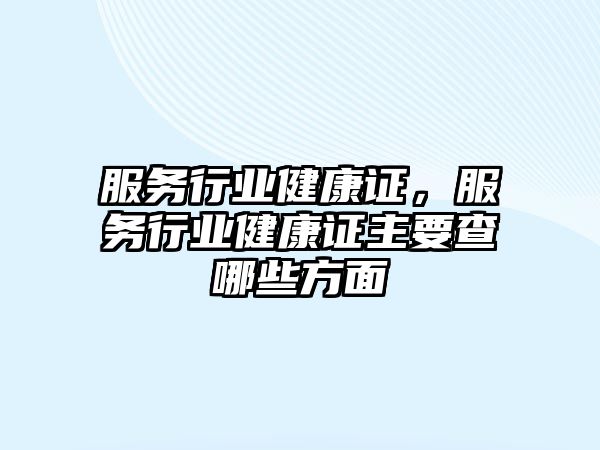 服务行业健康证，服务行业健康证主要查哪些方面